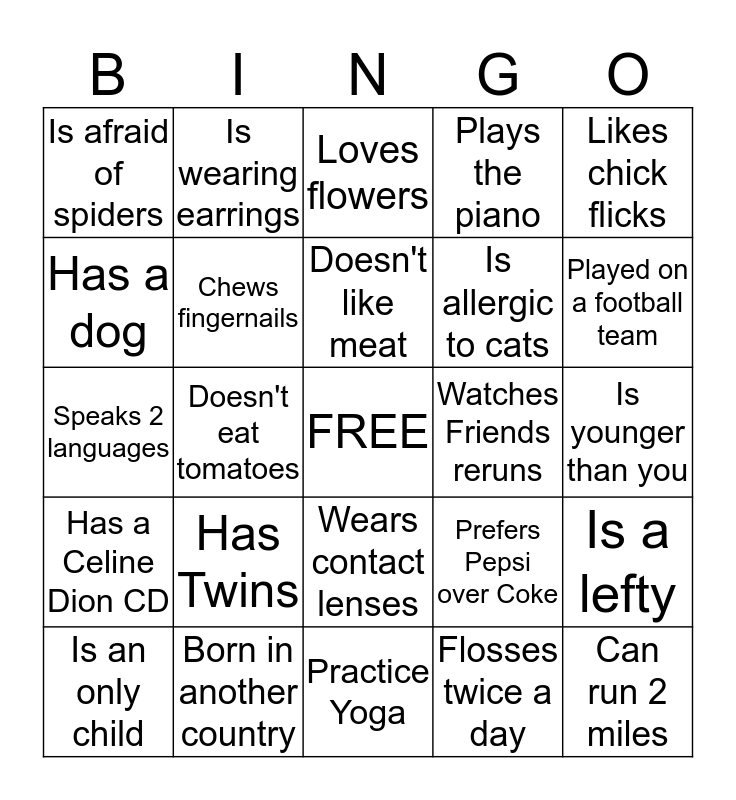 | B | I | N | G | O |
|---|---|---|---|---|
| Is afraid of spiders | Is wearing earrings | Loves flowers | Plays the piano | Likes chick flicks |
| Has a dog | Chews fingernails | Doesn't like meat | Is allergic to cats | Played on a football team |
| Speaks 2 languages | Doesn't eat tomatoes | FREE | Watches Friends reruns | Is younger than you |
| Has a Celine Dion CD | Has Twins | Wears contact lenses | Prefers Pepsi over Coke | Is a lefty |
| Is an only child | Born in another country | Practice Yoga | Flosses twice a day | Can run 2 miles |